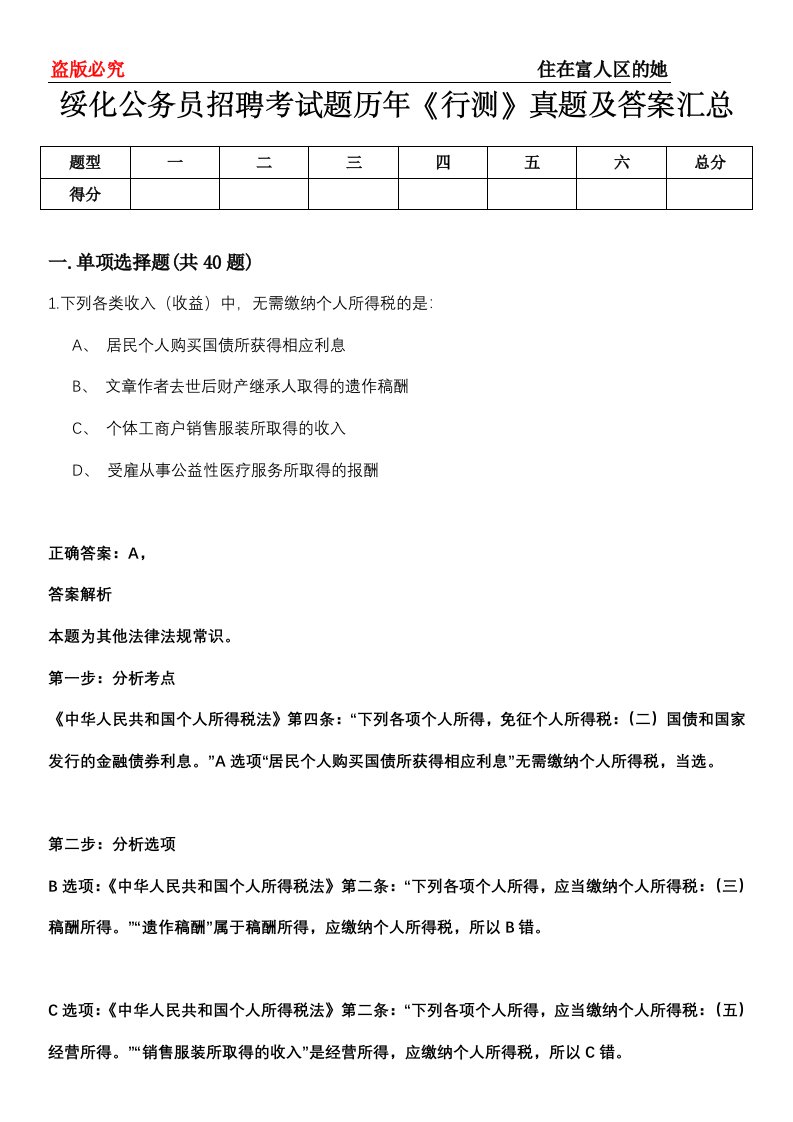 盗版必究

住在富人区的她

绥化公务员招聘考试题历年《行测》真题及答案汇总

| 题型 | 一 | 二 | 三 | 四 | 五 | 六 | 总分 |
|---|---|---|---|---|---|---|---|
| 得分 | | | | | | | |

一.单项选择题(共40题)

1.下列各类收入（收益）中，无需缴纳个人所得税的是：

A、 居民个人购买国债所获得相应利息

B、 文章作者去世后财产继承人取得的遗作稿酬

C、 个体工商户销售服装所取得的收入

D、 受雇从事公益性医疗服务所取得的报酬

正确答案：A，

答案解析

本题为其他法律法规常识。

第一步：分析考点

《中华人民共和国个人所得税法》第四条：“下列各项个人所得，免征个人所得税：（二）国债和国家发行的金融债券利息。”A选项“居民个人购买国债所获得相应利息”无需缴纳个人所得税，当选。

第二步：分析选项

B选项：《中华人民共和国个人所得税法》第二条：“下列各项个人所得，应当缴纳个人所得税：（三）稿酬所得。”“遗作稿酬”属于稿酬所得，应缴纳个人所得税，所以B错。

C选项：《中华人民共和国个人所得税法》第二条：“下列各项个人所得，应当缴纳个人所得税：（五）经营所得。”“销售服装所取得的收入”是经营所得，应缴纳个人所得税，所以C错。